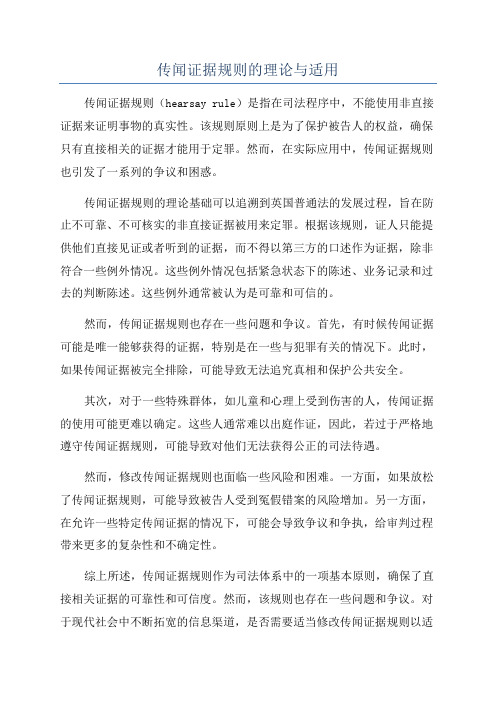 传闻证据规则的理论与适用

传闻证据规则（hearsay rule）是指在司法程序中，不能使用非直接证据来证明事物的真实性。该规则原则上是为了保护被告人的权益，确保只有直接相关的证据才能用于定罪。然而，在实际应用中，传闻证据规则也引发了一系列的争议和困惑。

传闻证据规则的理论基础可以追溯到英国普通法的发展过程，旨在防止不可靠、不可核实的非直接证据被用来定罪。根据该规则，证人只能提供他们直接见证或者听到的证据，而不得以第三方的口述作为证据，除非符合一些例外情况。这些例外情况包括紧急状态下的陈述、业务记录和过去的判断陈述。这些例外通常被认为是可靠和可信的。

然而，传闻证据规则也存在一些问题和争议。首先，有时候传闻证据可能是唯一能够获得的证据，特别是在一些与犯罪有关的情况下。此时，如果传闻证据被完全排除，可能导致无法追究真相和保护公共安全。

其次，对于一些特殊群体，如儿童和心理上受到伤害的人，传闻证据的使用可能更难以确定。这些人通常难以出庭作证，因此，若过于严格地遵守传闻证据规则，可能导致对他们无法获得公正的司法待遇。

然而，修改传闻证据规则也面临一些风险和困难。一方面，如果放松了传闻证据规则，可能导致被告人受到冤假错案的风险增加。另一方面，在允许一些特定传闻证据的情况下，可能会导致争议和争执，给审判过程带来更多的复杂性和不确定性。

综上所述，传闻证据规则作为司法体系中的一项基本原则，确保了直接相关证据的可靠性和可信度。然而，该规则也存在一些问题和争议。对于现代社会中不断拓宽的信息渠道，是否需要适当修改传闻证据规则以适